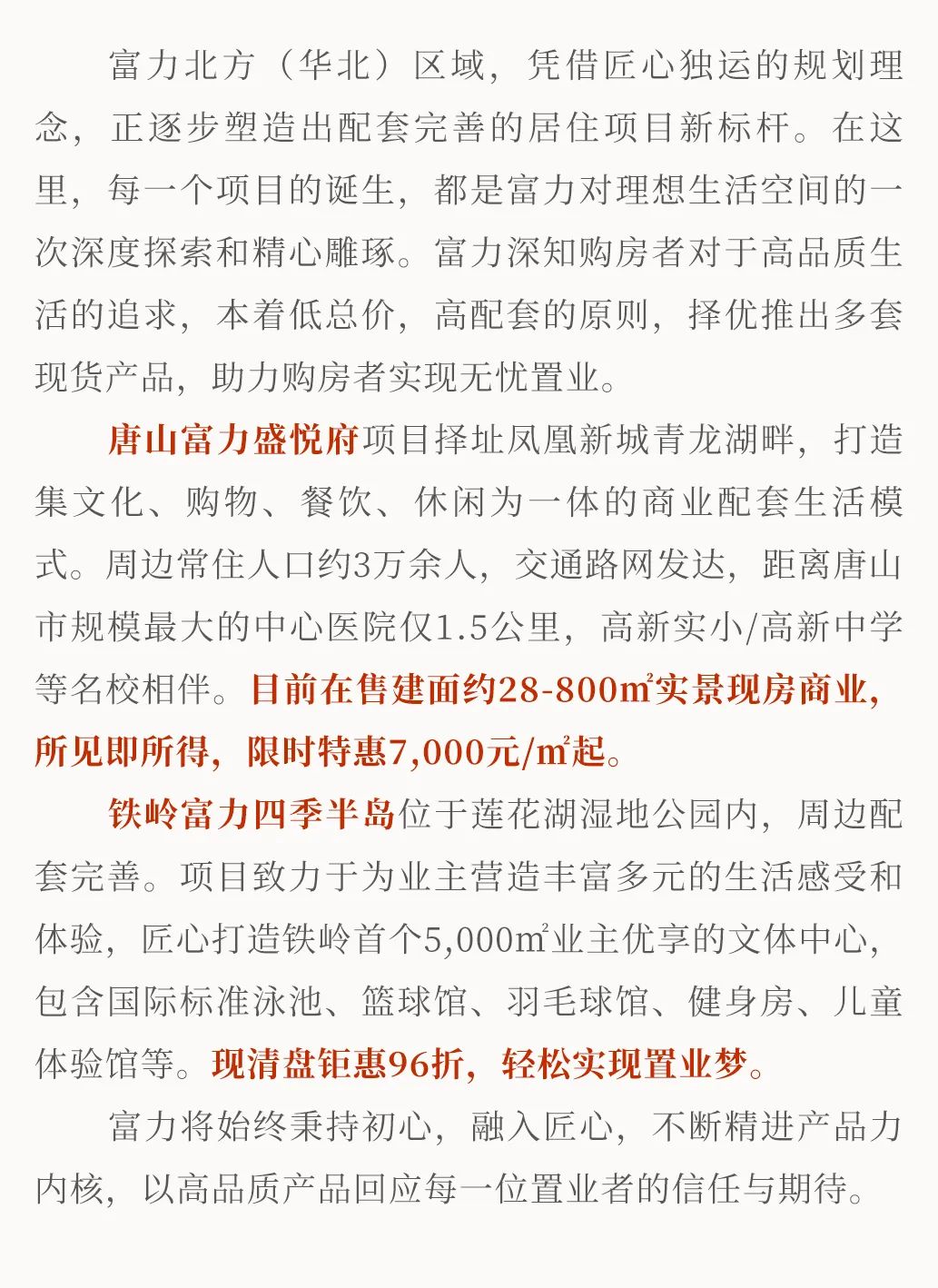 富力北方（华北）区域，凭借匠心独运的规划理念，正逐步塑造出配套完善的居住项目新标杆。在这里，每一个项目的诞生，都是富力对理想生活空间的一次深度探索和精心雕琢。富力深知购房者对于高品质生活的追求，本着低总价，高配套的原则，择优推出多套现货产品，助力购房者实现无忧置业。

唐山富力盛悦府项目择址凤凰新城青龙湖畔，打造集文化、购物、餐饮、休闲为一体的商业配套生活模式。周边常住人口约3万余人，交通路网发达，距离唐山市规模最大的中心医院仅1.5公里，高新实小/高新中学等名校相伴。目前在售建面约28-800㎡实景现房商业，所见即所得，限时特惠7,000元/㎡起。

铁岭富力四季半岛位于莲花湖湿地公园内，周边配套完善。项目致力于为业主营造丰富多元的生活感受和体验，匠心打造铁岭首个5,000㎡业主优享的文体中心，包含国际标准泳池、篮球馆、羽毛球馆、健身房、儿童体验馆等。现清盘钜惠96折，轻松实现置业梦。

富力将始终秉持初心，融入匠心，不断精进产品力内核，以高品质产品回应每一位置业者的信任与期待。